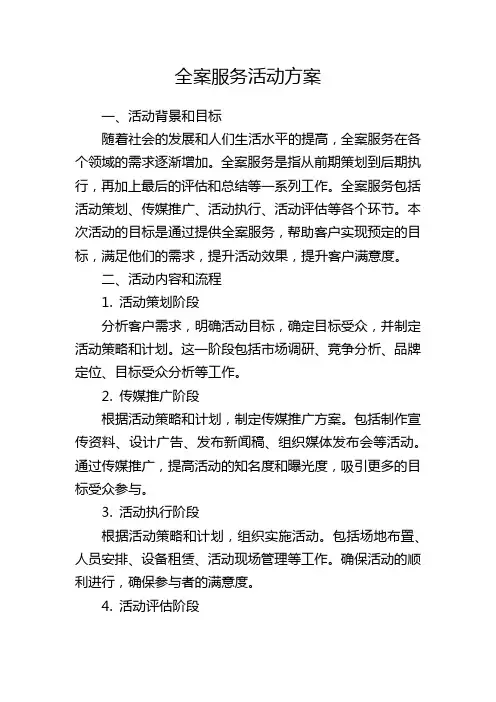 全案服务活动方案

一、活动背景和目标

随着社会的发展和人们生活水平的提高，全案服务在各个领域的需求逐渐增加。全案服务是指从前期策划到后期执行，再加上最后的评估和总结等一系列工作。全案服务包括活动策划、传媒推广、活动执行、活动评估等各个环节。本次活动的目标是通过提供全案服务，帮助客户实现预定的目标，满足他们的需求，提升活动效果，提升客户满意度。

二、活动内容和流程

1. 活动策划阶段

分析客户需求，明确活动目标，确定目标受众，并制定活动策略和计划。这一阶段包括市场调研、竞争分析、品牌定位、目标受众分析等工作。

2. 传媒推广阶段

根据活动策略和计划，制定传媒推广方案。包括制作宣传资料、设计广告、发布新闻稿、组织媒体发布会等活动。通过传媒推广，提高活动的知名度和曝光度，吸引更多的目标受众参与。

3. 活动执行阶段

根据活动策略和计划，组织实施活动。包括场地布置、人员安排、设备租赁、活动现场管理等工作。确保活动的顺利进行，确保参与者的满意度。

4. 活动评估阶段